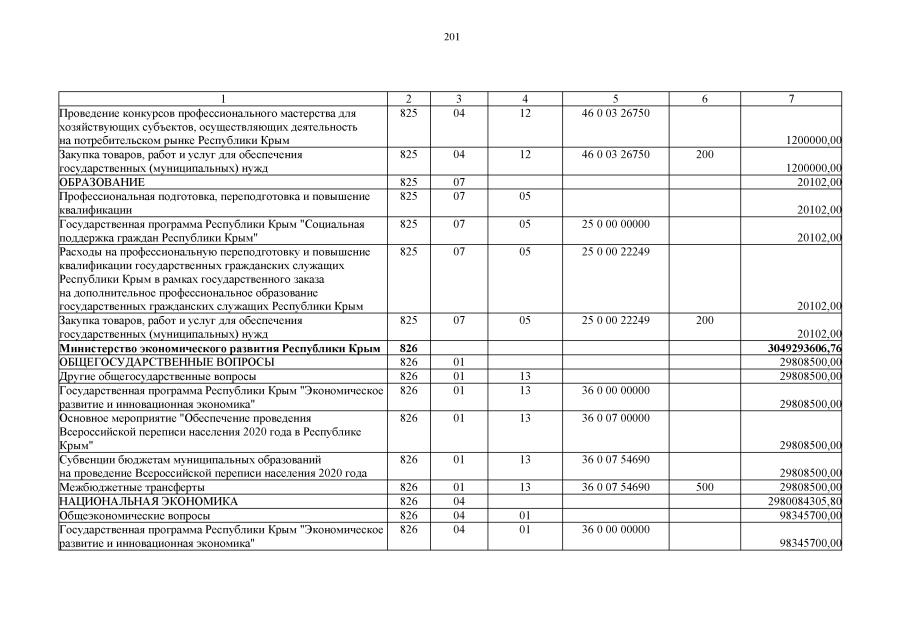 201

| 1 | 2 | 3 | 4 | 5 | 6 | 7 |
|---|---|---|---|---|---|---|
| Проведение конкурсов профессионального мастерства для хозяйствующих субъектов, осуществляющих деятельность на потребительском рынке Республики Крым | 825 | 04 | 12 | 46 0 03 26750 | | 1200000,00 |
| Закупка товаров, работ и услуг для обеспечения государственных (муниципальных) нужд | 825 | 04 | 12 | 46 0 03 26750 | 200 | 1200000,00 |
| ОБРАЗОВАНИЕ | 825 | 07 | | | | 20102,00 |
| Профессиональная подготовка, переподготовка и повышение квалификации | 825 | 07 | 05 | | | 20102,00 |
| Государственная программа Республики Крым "Социальная поддержка граждан Республики Крым" | 825 | 07 | 05 | 25 0 00 00000 | | 20102,00 |
| Расходы на профессиональную переподготовку и повышение квалификации государственных гражданских служащих Республики Крым в рамках государственного заказа на дополнительное профессиональное образование государственных гражданских служащих Республики Крым | 825 | 07 | 05 | 25 0 00 22249 | | 20102,00 |
| Закупка товаров, работ и услуг для обеспечения государственных (муниципальных) нужд | 825 | 07 | 05 | 25 0 00 22249 | 200 | 20102,00 |
| **Министерство экономического развития Республики Крым** | **826** | | | | | **3049293606,76** |
| ОБЩЕГОСУДАРСТВЕННЫЕ ВОПРОСЫ | 826 | 01 | | | | 29808500,00 |
| Другие общегосударственные вопросы | 826 | 01 | 13 | | | 29808500,00 |
| Государственная программа Республики Крым "Экономическое развитие и инновационная экономика" | 826 | 01 | 13 | 36 0 00 00000 | | 29808500,00 |
| Основное мероприятие "Обеспечение проведения Всероссийской переписи населения 2020 года в Республике Крым" | 826 | 01 | 13 | 36 0 07 00000 | | 29808500,00 |
| Субвенции бюджетам муниципальных образований на проведение Всероссийской переписи населения 2020 года | 826 | 01 | 13 | 36 0 07 54690 | | 29808500,00 |
| Межбюджетные трансферты | 826 | 01 | 13 | 36 0 07 54690 | 500 | 29808500,00 |
| НАЦИОНАЛЬНАЯ ЭКОНОМИКА | 826 | 04 | | | | 2980084305,80 |
| Общеэкономические вопросы | 826 | 04 | 01 | | | 98345700,00 |
| Государственная программа Республики Крым "Экономическое развитие и инновационная экономика" | 826 | 04 | 01 | 36 0 00 00000 | | 98345700,00 |